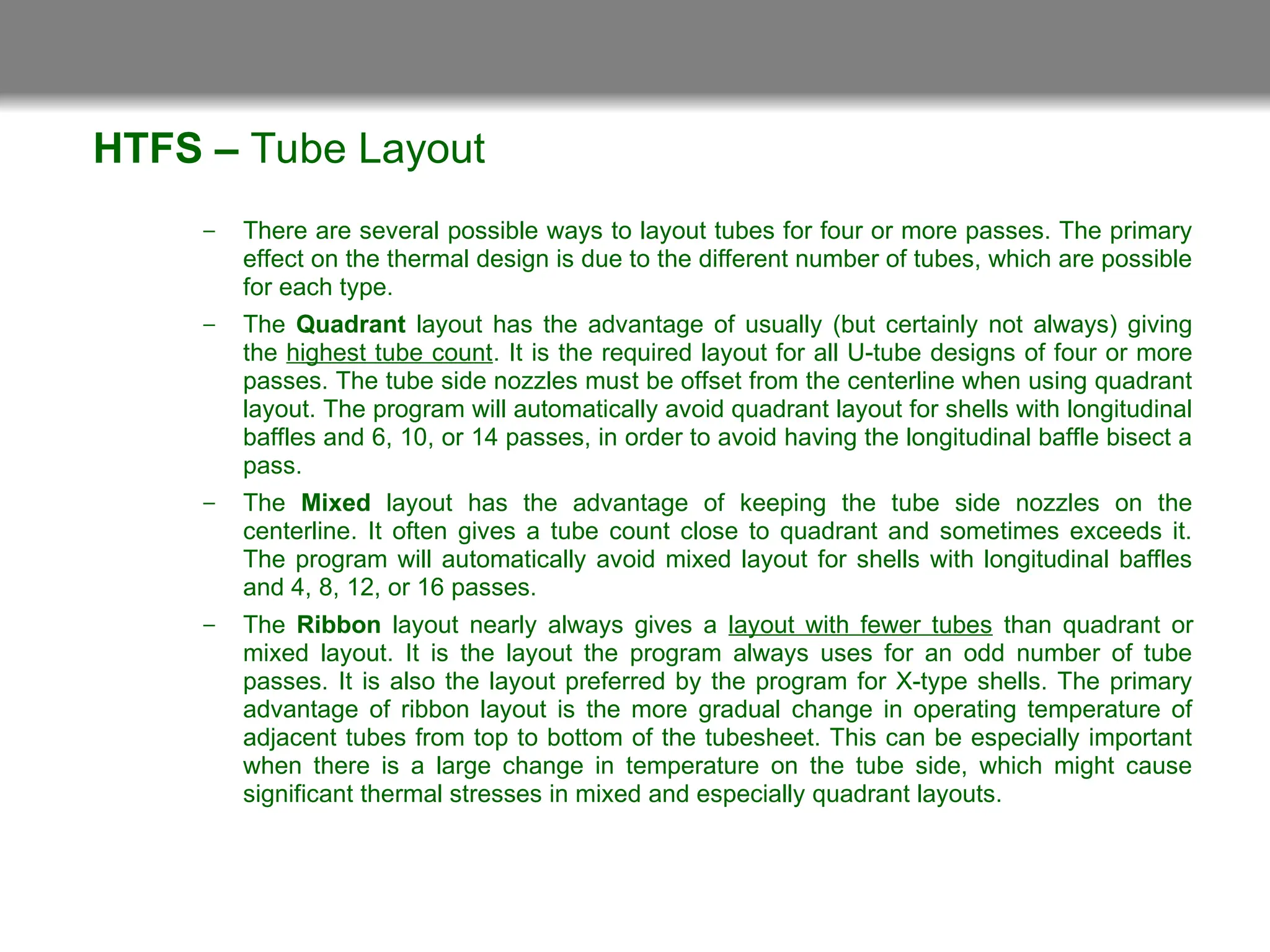 HTFS – Tube Layout

– There are several possible ways to layout tubes for four or more passes. The primary effect on the thermal design is due to the different number of tubes, which are possible for each type.

– The Quadrant layout has the advantage of usually (but certainly not always) giving the highest tube count. It is the required layout for all U-tube designs of four or more passes. The tube side nozzles must be offset from the centerline when using quadrant layout. The program will automatically avoid quadrant layout for shells with longitudinal baffles and 6, 10, or 14 passes, in order to avoid having the longitudinal baffle bisect a pass.

– The Mixed layout has the advantage of keeping the tube side nozzles on the centerline. It often gives a tube count close to quadrant and sometimes exceeds it. The program will automatically avoid mixed layout for shells with longitudinal baffles and 4, 8, 12, or 16 passes.

– The Ribbon layout nearly always gives a layout with fewer tubes than quadrant or mixed layout. It is the layout the program always uses for an odd number of tube passes. It is also the layout preferred by the program for X-type shells. The primary advantage of ribbon layout is the more gradual change in operating temperature of adjacent tubes from top to bottom of the tubesheet. This can be especially important when there is a large change in temperature on the tube side, which might cause significant thermal stresses in mixed and especially quadrant layouts.